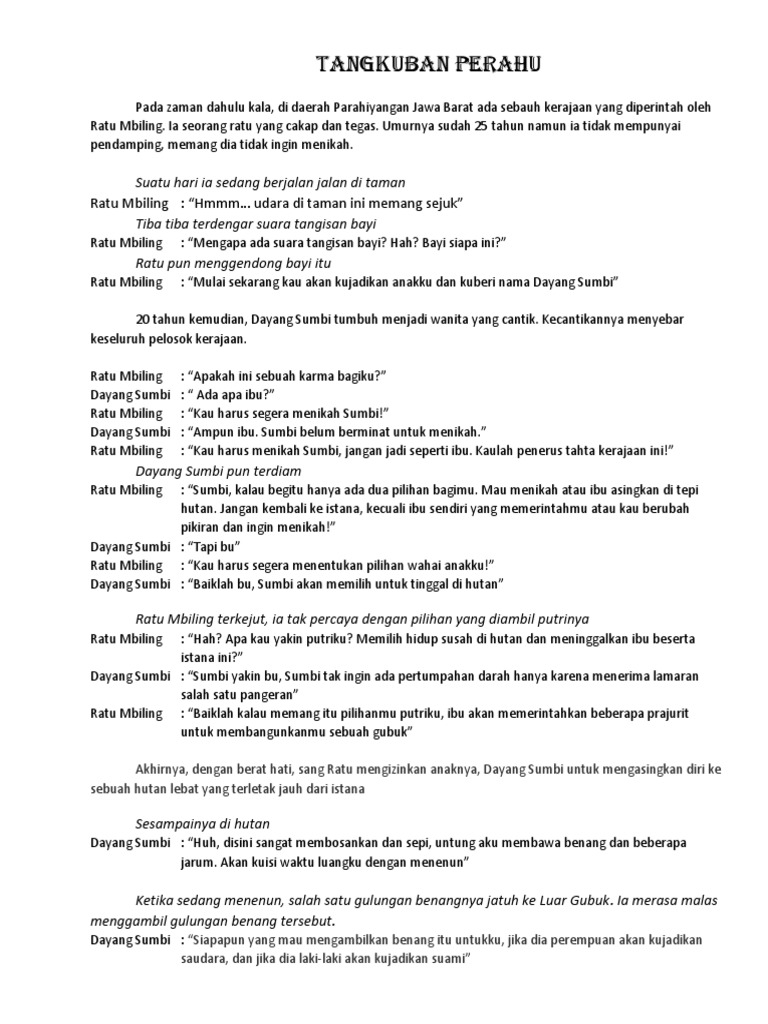 TANGKUBAN PERAHU

Pada zaman dahulu kala, di daerah Parahiyangan Jawa Barat ada sebauh kerajaan yang diperintah oleh Ratu Mbiling. Ia seorang ratu yang cakap dan tegas. Umurnya sudah 25 tahun namun ia tidak mempunyai pendamping, memang dia tidak ingin menikah.

Suatu hari ia sedang berjalan jalan di taman
Ratu Mbiling : "Hmmm... udara di taman ini memang sejuk"
Tiba tiba terdengar suara tangisan bayi
Ratu Mbiling : "Mengapa ada suara tangisan bayi? Hah? Bayi siapa ini?"
Ratu pun menggendong bayi itu
Ratu Mbiling : "Mulai sekarang kau akan kujadikan anakku dan kuberi nama Dayang Sumbi"

20 tahun kemudian, Dayang Sumbi tumbuh menjadi wanita yang cantik. Kecantikannya menyebar keseluruh pelosok kerajaan.

Ratu Mbiling : "Apakah ini sebuah karma bagiku?"
Dayang Sumbi : " Ada apa ibu?"
Ratu Mbiling : "Kau harus segera menikah Sumbi!"
Dayang Sumbi : "Ampun ibu. Sumbi belum berminat untuk menikah."
Ratu Mbiling : "Kau harus menikah Sumbi, jangan jadi seperti ibu. Kaulah penerus tahta kerajaan ini!"
Dayang Sumbi pun terdiam
Ratu Mbiling : "Sumbi, kalau begitu hanya ada dua pilihan bagimu. Mau menikah atau ibu asingkan di tepi hutan. Jangan kembali ke istana, kecuali ibu sendiri yang memerintahmu atau kau berubah pikiran dan ingin menikah!"
Dayang Sumbi : "Tapi bu"
Ratu Mbiling : "Kau harus segera menentukan pilihan wahai anakku!"
Dayang Sumbi : "Baiklah bu, Sumbi akan memilih untuk tinggal di hutan"

Ratu Mbiling terkejut, ia tak percaya dengan pilihan yang diambil putrinya
Ratu Mbiling : "Hah? Apa kau yakin putriku? Memilih hidup susah di hutan dan meninggalkan ibu beserta istana ini?"
Dayang Sumbi : "Sumbi yakin bu, Sumbi tak ingin ada pertumpahan darah hanya karena menerima lamaran salah satu pangeran"
Ratu Mbiling : "Baiklah kalau memang itu pilihanmu putriku, ibu akan memerintahkan beberapa prajurit untuk membangunkanmu sebuah gubuk"

Akhirnya, dengan berat hati, sang Ratu mengizinkan anaknya, Dayang Sumbi untuk mengasingkan diri ke sebuah hutan lebat yang terletak jauh dari istana

Sesampainya di hutan
Dayang Sumbi : "Huh, disini sangat membosankan dan sepi, untung aku membawa benang dan beberapa jarum. Akan kuisi waktu luangku dengan menenun"

Ketika sedang menenun, salah satu gulungan benangnya jatuh ke Luar Gubuk. Ia merasa malas menggambil gulungan benang tersebut.
Dayang Sumbi : "Siapapun yang mau mengambilkan benang itu untukku, jika dia perempuan akan kujadikan saudara, dan jika dia laki-laki akan kujadikan suami"